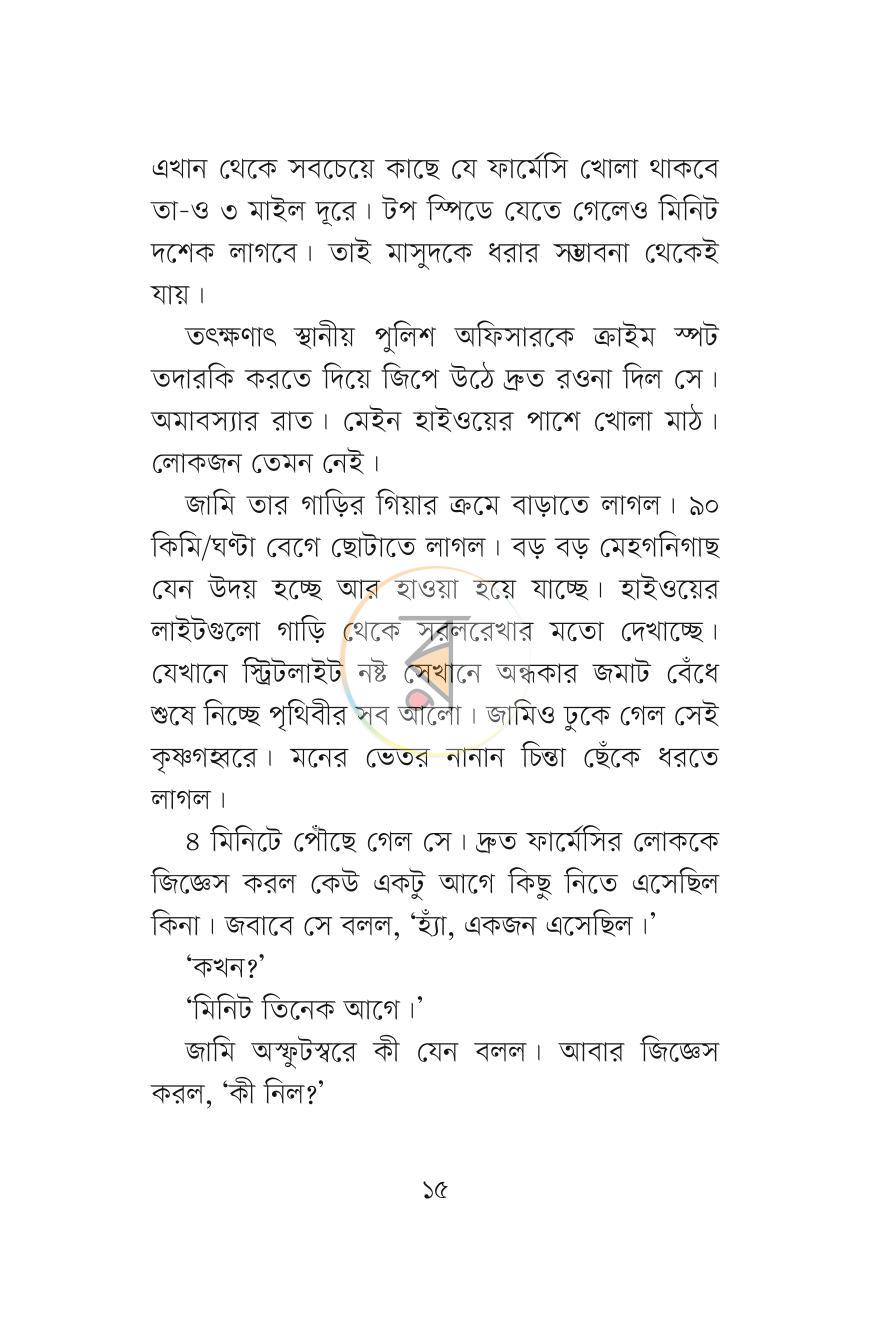 এখান থেকে সবচেয়ে কাছে যে ফার্মেসি খোলা থাকবে তা-ও ৩ মাইল দূরে। টপ স্পিডে যেতে গেলেও মিনিট দশেক লাগবে। তাই মাসুদকে ধরার সম্ভাবনা থেকেই যায়।

তৎক্ষণাৎ স্থানীয় পুলিশ অফিসারকে ক্রাইম স্পট তদারকি করতে দিয়ে জিপে উঠে দ্রুত রওনা দিল সে। অমাবস্যার রাত। মেইন হাইওয়ের পাশে খোলা মাঠ। লোকজন তেমন নেই।

জামি তার গাড়ির গিয়ার ক্রমে বাড়াতে লাগল। ৯০ কিমি/ঘণ্টা বেগে ছোটাতে লাগল। বড় বড় মেহগনিগাছ যেন উদয় হচ্ছে আর হাওয়া হয়ে যাচ্ছে। হাইওয়ের লাইটগুলো গাড়ি থেকে সরলরেখার মতো দেখাচ্ছে। যেখানে স্ট্রিটলাইট নষ্ট সেখানে অন্ধকার জমাট বেঁধে শুষে নিচ্ছে পৃথিবীর সব আলো। জামিও ঢুকে গেল সেই কৃষ্ণগহ্বরে। মনের ভেতর নানান চিন্তা ছেঁকে ধরতে লাগল।

৪ মিনিটে পৌঁছে গেল সে। দ্রুত ফার্মেসির লোককে জিজ্ঞেস করল কেউ একটু আগে কিছু নিতে এসেছিল কিনা। জবাবে সে বলল, 'হ্যাঁ, একজন এসেছিল।'

'কখন?'

'মিনিট তিনেক আগে।'

জামি অস্ফুটস্বরে কী যেন বলল। আবার জিজ্ঞেস করল, 'কী নিল?'

১৫